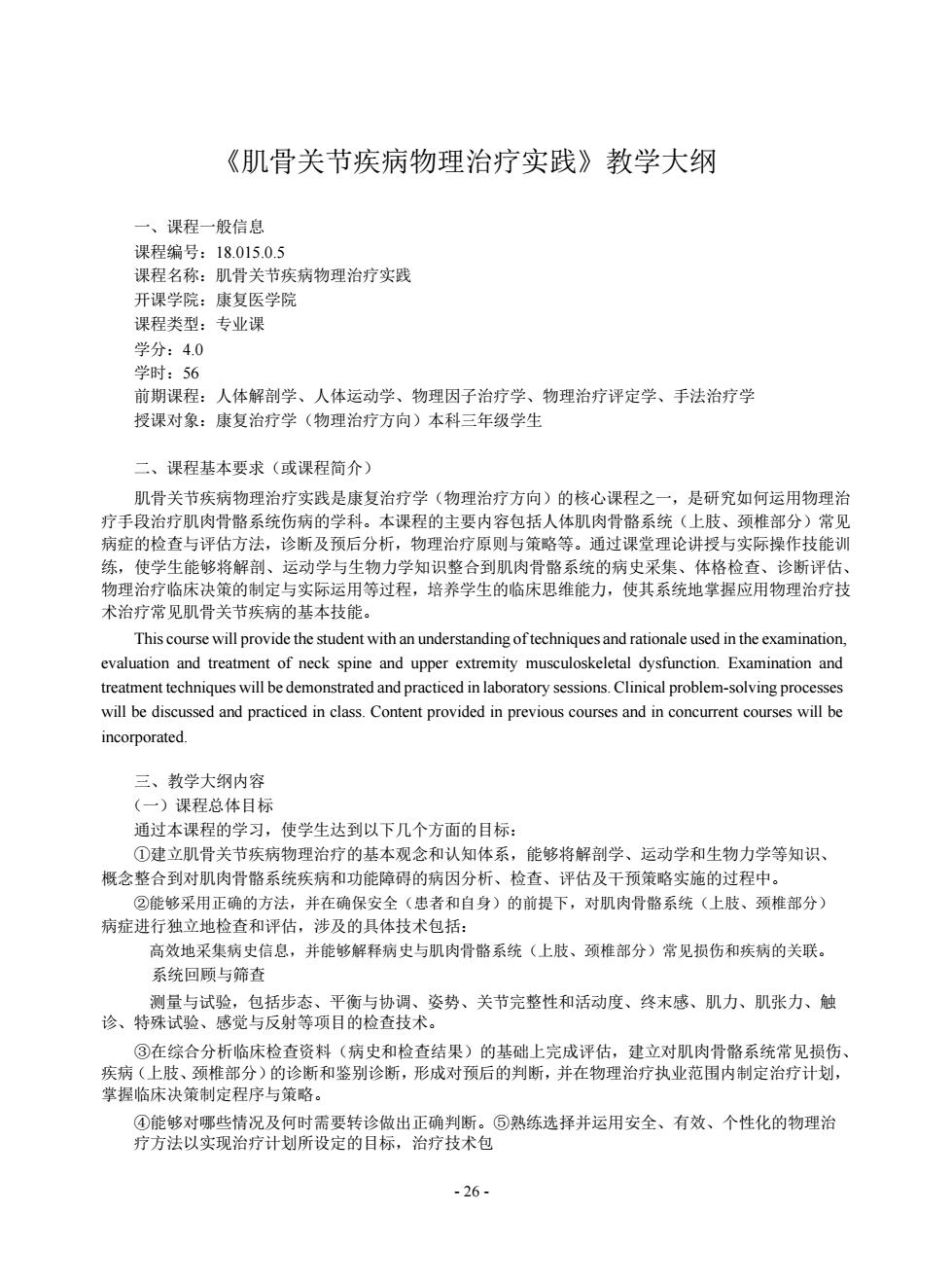 《肌骨关节疾病物理治疗实践》教学大纲

一、课程一般信息
课程编号：18.015.0.5
课程名称：肌骨关节疾病物理治疗实践
开课学院：康复医学院
课程类型：专业课
学分：4.0
学时：56
前期课程：人体解剖学、人体运动学、物理因子治疗学、物理治疗评定学、手法治疗学
授课对象：康复治疗学（物理治疗方向）本科三年级学生

二、课程基本要求（或课程简介）
肌骨关节疾病物理治疗实践是康复治疗学（物理治疗方向）的核心课程之一，是研究如何运用物理治疗手段治疗肌肉骨骼系统伤病的学科。本课程的主要内容包括人体肌肉骨骼系统（上肢、颈椎部分）常见病症的检查与评估方法，诊断及预后分析，物理治疗原则与策略等。通过课堂理论讲授与实际操作技能训练，使学生能够将解剖、运动学与生物力学知识整合到肌肉骨骼系统的病史采集、体格检查、诊断评估、物理治疗临床决策的制定与实际运用等过程，培养学生的临床思维能力，使其系统地掌握应用物理治疗技术治疗常见肌骨关节疾病的基本技能。
This course will provide the student with an understanding of techniques and rationale used in the examination, evaluation and treatment of neck spine and upper extremity musculoskeletal dysfunction. Examination and treatment techniques will be demonstrated and practiced in laboratory sessions. Clinical problem-solving processes will be discussed and practiced in class. Content provided in previous courses and in concurrent courses will be incorporated.

三、教学大纲内容
（一）课程总体目标
通过本课程的学习，使学生达到以下几个方面的目标：
①建立肌骨关节疾病物理治疗的基本观念和认知体系，能够将解剖学、运动学和生物力学等知识、概念整合到对肌肉骨骼系统疾病和功能障碍的病因分析、检查、评估及干预策略实施的过程中。
②能够采用正确的方法，并在确保安全（患者和自身）的前提下，对肌肉骨骼系统（上肢、颈椎部分）病症进行独立地检查和评估，涉及的具体技术包括：
高效地采集病史信息，并能够解释病史与肌肉骨骼系统（上肢、颈椎部分）常见损伤和疾病的关联。
系统回顾与筛查
测量与试验，包括步态、平衡与协调、姿势、关节完整性和活动度、终末感、肌力、肌张力、触诊、特殊试验、感觉与反射等项目的检查技术。
③在综合分析临床检查资料（病史和检查结果）的基础上完成评估，建立对肌肉骨骼系统常见损伤、疾病（上肢、颈椎部分）的诊断和鉴别诊断，形成对预后的判断，并在物理治疗执业范围内制定治疗计划，掌握临床决策制定程序与策略。
④能够对哪些情况及何时需要转诊做出正确判断。⑤熟练选择并运用安全、有效、个性化的物理治疗方法以实现治疗计划所设定的目标，治疗技术包

- 26 -